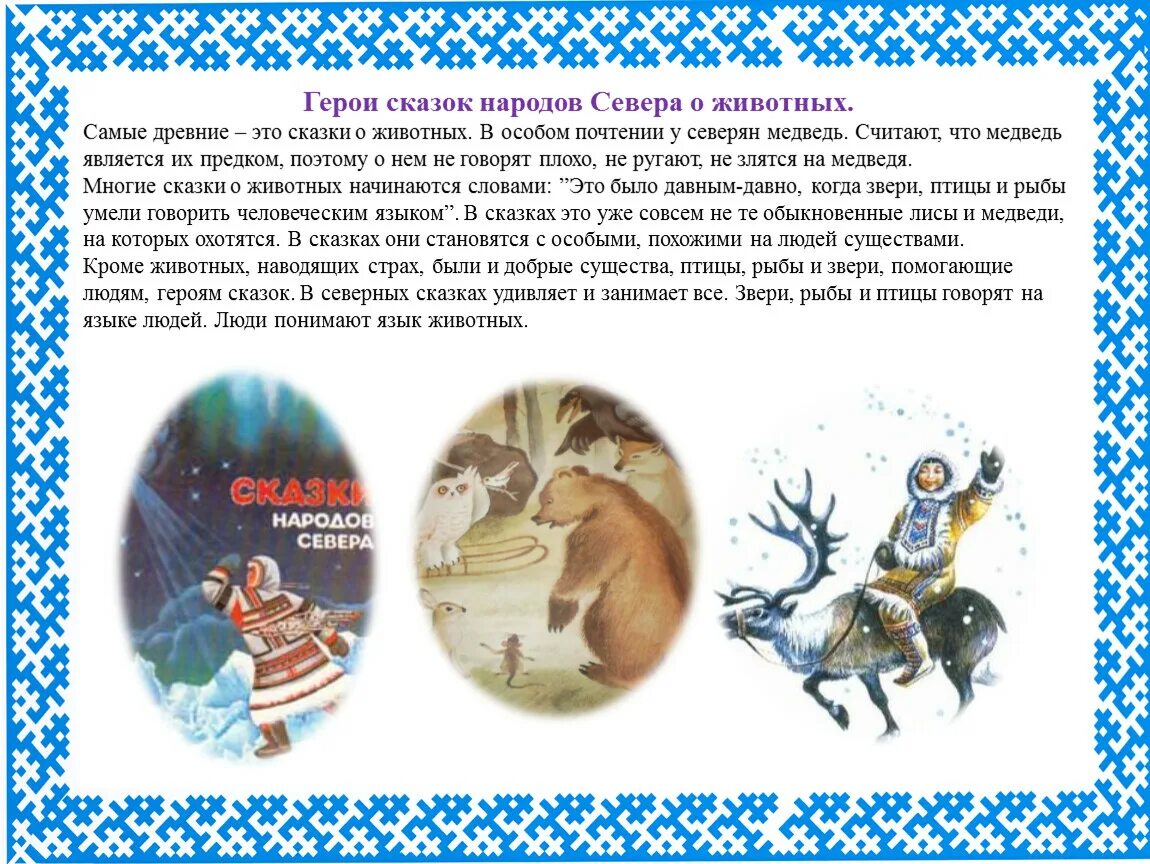 Герои сказок народов Севера о животных.

Самые древние – это сказки о животных. В особом почтении у северян медведь. Считают, что медведь является их предком, поэтому о нем не говорят плохо, не ругают, не злятся на медведя.
Многие сказки о животных начинаются словами: ”Это было давным-давно, когда звери, птицы и рыбы умели говорить человеческим языком”. В сказках это уже совсем не те обыкновенные лисы и медведи, на которых охотятся. В сказках они становятся с особыми, похожими на людей существами.
Кроме животных, наводящих страх, были и добрые существа, птицы, рыбы и звери, помогающие людям, героям сказок. В северных сказках удивляет и занимает все. Звери, рыбы и птицы говорят на языке людей. Люди понимают язык животных.

СКАЗКИ НАРОДОВ СЕВЕРА